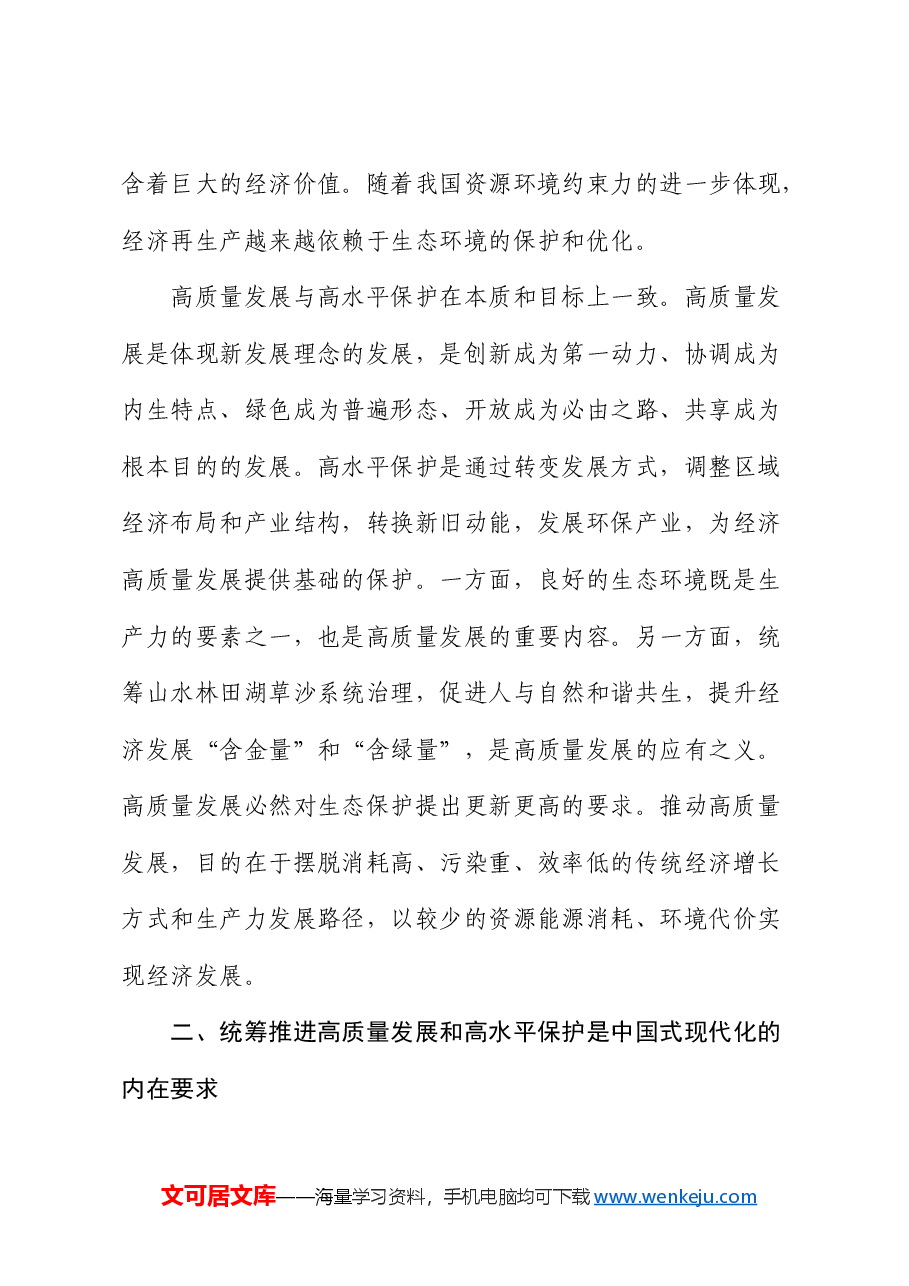 含着巨大的经济价值。随着我国资源环境约束力的进一步体现，经济再生产越来越依赖于生态环境的保护和优化。

高质量发展与高水平保护在本质和目标上一致。高质量发展是体现新发展理念的发展，是创新成为第一动力、协调成为内生特点、绿色成为普遍形态、开放成为必由之路、共享成为根本目的的发展。高水平保护是通过转变发展方式，调整区域经济布局和产业结构，转换新旧动能，发展环保产业，为经济高质量发展提供基础的保护。一方面，良好的生态环境既是生产力的要素之一，也是高质量发展的重要内容。另一方面，统筹山水林田湖草沙系统治理，促进人与自然和谐共生，提升经济发展“含金量”和“含绿量”，是高质量发展的应有之义。高质量发展必然对生态保护提出更新更高的要求。推动高质量发展，目的在于摆脱消耗高、污染重、效率低的传统经济增长方式和生产力发展路径，以较少的资源能源消耗、环境代价实现经济发展。

二、统筹推进高质量发展和高水平保护是中国式现代化的内在要求

文可居文库——海量学习资料，手机电脑均可下载www.wenkeju.com